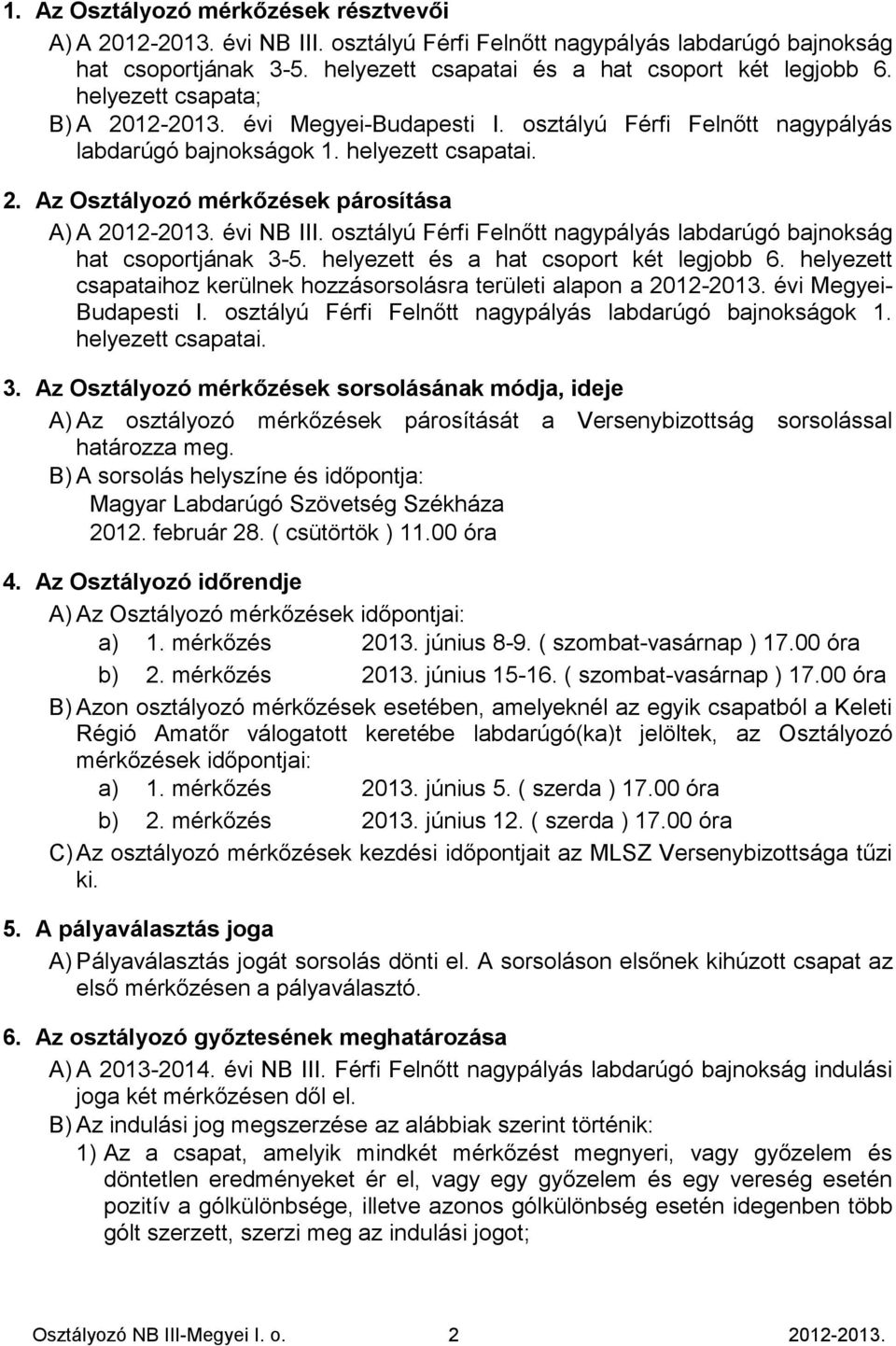 1. Az Osztályozó mérkőzések résztvevői

A) A 2012-2013. évi NB III. osztályú Férfi Felnőtt nagypályás labdarúgó bajnokság hat csoportjának 3-5. helyezett csapatai és a hat csoport két legjobb 6. helyezett csapata;

B) A 2012-2013. évi Megyei-Budapesti I. osztályú Férfi Felnőtt nagypályás labdarúgó bajnokságok 1. helyezett csapatai.

2. Az Osztályozó mérkőzések párosítása

A) A 2012-2013. évi NB III. osztályú Férfi Felnőtt nagypályás labdarúgó bajnokság hat csoportjának 3-5. helyezett és a hat csoport két legjobb 6. helyezett csapataihoz kerülnek hozzásorsolásra területi alapon a 2012-2013. évi Megyei-Budapesti I. osztályú Férfi Felnőtt nagypályás labdarúgó bajnokságok 1. helyezett csapatai.

3. Az Osztályozó mérkőzések sorsolásának módja, ideje

A) Az osztályozó mérkőzések párosítását a Versenybizottság sorsolással határozza meg.

B) A sorsolás helyszíne és időpontja:
Magyar Labdarúgó Szövetség Székháza
2012. február 28. ( csütörtök ) 11.00 óra

4. Az Osztályozó időrendje

A) Az Osztályozó mérkőzések időpontjai:
a) 1. mérkőzés 2013. június 8-9. ( szombat-vasárnap ) 17.00 óra
b) 2. mérkőzés 2013. június 15-16. ( szombat-vasárnap ) 17.00 óra

B) Azon osztályozó mérkőzések esetében, amelyeknél az egyik csapatból a Keleti Régió Amatőr válogatott keretébe labdarúgó(ka)t jelöltek, az Osztályozó mérkőzések időpontjai:
a) 1. mérkőzés 2013. június 5. ( szerda ) 17.00 óra
b) 2. mérkőzés 2013. június 12. ( szerda ) 17.00 óra

C) Az osztályozó mérkőzések kezdési időpontjait az MLSZ Versenybizottsága tűzi ki.

5. A pályaválasztás joga

A) Pályaválasztás jogát sorsolás dönti el. A sorsoláson elsőnek kihúzott csapat az első mérkőzésen a pályaválasztó.

6. Az osztályozó győztesének meghatározása

A) A 2013-2014. évi NB III. Férfi Felnőtt nagypályás labdarúgó bajnokság indulási joga két mérkőzésen dől el.

B) Az indulási jog megszerzése az alábbiak szerint történik:
1) Az a csapat, amelyik mindkét mérkőzést megnyeri, vagy győzelem és döntetlen eredményeket ér el, vagy egy győzelem és egy vereség esetén pozitív a gólkülönbsége, illetve azonos gólkülönbség esetén idegenben több gólt szerzett, szerzi meg az indulási jogot;

Osztályozó NB III-Megyei I. o. 2 2012-2013.